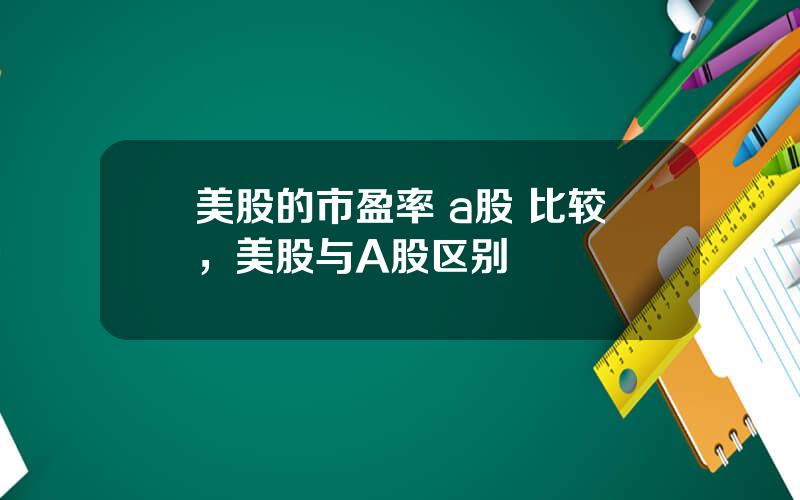 美股的市盈率 a股 比较，美股与A股区别